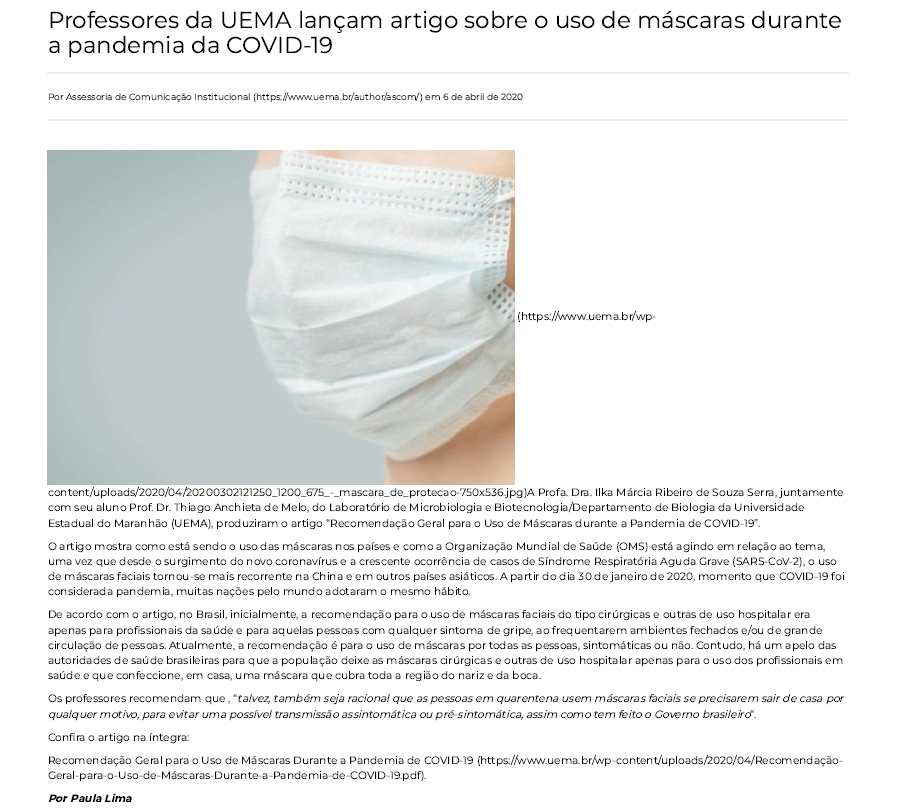 Professores da UEMA lançam artigo sobre o uso de máscaras durante a pandemia da COVID-19

Por Assessoria de Comunicação Institucional (https://www.uema.br/author/ascom/) em 6 de abril de 2020

(https://www.uema.br/wp-content/uploads/2020/04/20200302121250_1200_675_-_mascara_de_protecao-750x536.jpg)A Profa. Dra. Ilka Márcia Ribeiro de Souza Serra, juntamente com seu aluno Prof. Dr. Thiago Anchieta de Melo, do Laboratório de Microbiologia e Biotecnologia/Departamento de Biologia da Universidade Estadual do Maranhão (UEMA), produziram o artigo "Recomendação Geral para o Uso de Máscaras durante a Pandemia de COVID-19".

O artigo mostra como está sendo o uso das máscaras nos países e como a Organização Mundial de Saúde (OMS) está agindo em relação ao tema, uma vez que desde o surgimento do novo coronavírus e a crescente ocorrência de casos de Síndrome Respiratória Aguda Grave (SARS-CoV-2), o uso de máscaras faciais tornou-se mais recorrente na China e em outros países asiáticos. A partir do dia 30 de janeiro de 2020, momento que COVID-19 foi considerada pandemia, muitas nações pelo mundo adotaram o mesmo hábito.

De acordo com o artigo, no Brasil, inicialmente, a recomendação para o uso de máscaras faciais do tipo cirúrgicas e outras de uso hospitalar era apenas para profissionais da saúde e para aquelas pessoas com qualquer sintoma de gripe, ao frequentarem ambientes fechados e/ou de grande circulação de pessoas. Atualmente, a recomendação é para o uso de máscaras por todas as pessoas, sintomáticas ou não. Contudo, há um apelo das autoridades de saúde brasileiras para que a população deixe as máscaras cirúrgicas e outras de uso hospitalar apenas para o uso dos profissionais em saúde e que confeccione, em casa, uma máscara que cubra toda a região do nariz e da boca.

Os professores recomendam que , "talvez, também seja racional que as pessoas em quarentena usem máscaras faciais se precisarem sair de casa por qualquer motivo, para evitar uma possível transmissão assintomática ou pré-sintomática, assim como tem feito o Governo brasileiro".

Confira o artigo na íntegra:

Recomendação Geral para o Uso de Máscaras Durante a Pandemia de COVID-19 (https://www.uema.br/wp-content/uploads/2020/04/Recomendação-Geral-para-o-Uso-de-Máscaras-Durante-a-Pandemia-de-COVID-19.pdf).

Por Paula Lima